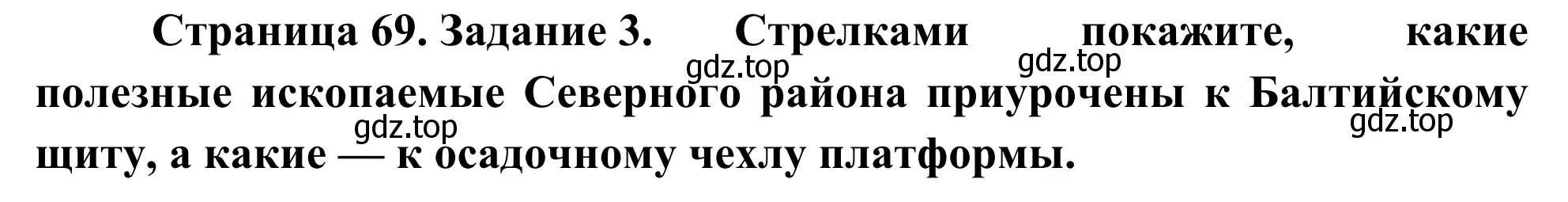 Страница 69. Задание 3. Стрелками покажите, какие полезные ископаемые Северного района приурочены к Балтийскому щиту, а какие — к осадочному чехлу платформы.

gdz.top gdz.top gdz.top gdz.top